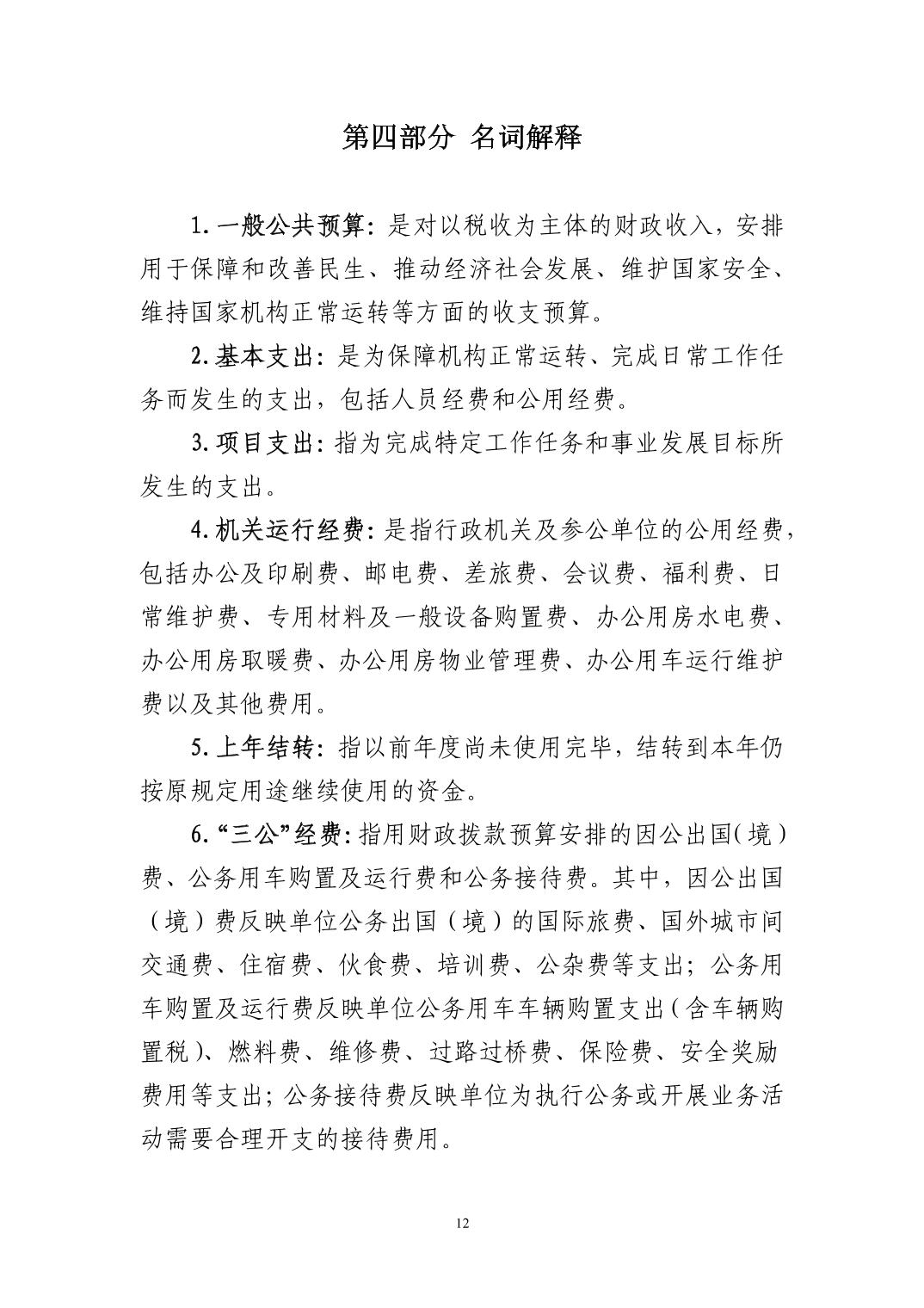 第四部分 名词解释

1.一般公共预算：是对以税收为主体的财政收入，安排用于保障和改善民生、推动经济社会发展、维护国家安全、维持国家机构正常运转等方面的收支预算。

2.基本支出：是为保障机构正常运转、完成日常工作任务而发生的支出，包括人员经费和公用经费。

3.项目支出：指为完成特定工作任务和事业发展目标所发生的支出。

4.机关运行经费：是指行政机关及参公单位的公用经费，包括办公及印刷费、邮电费、差旅费、会议费、福利费、日常维护费、专用材料及一般设备购置费、办公用房水电费、办公用房取暖费、办公用房物业管理费、办公用车运行维护费以及其他费用。

5.上年结转：指以前年度尚未使用完毕，结转到本年仍按原规定用途继续使用的资金。

6.“三公”经费：指用财政拨款预算安排的因公出国（境）费、公务用车购置及运行费和公务接待费。其中，因公出国（境）费反映单位公务出国（境）的国际旅费、国外城市间交通费、住宿费、伙食费、培训费、公杂费等支出；公务用车购置及运行费反映单位公务用车车辆购置支出（含车辆购置税）、燃料费、维修费、过路过桥费、保险费、安全奖励费用等支出；公务接待费反映单位为执行公务或开展业务活动需要合理开支的接待费用。

12